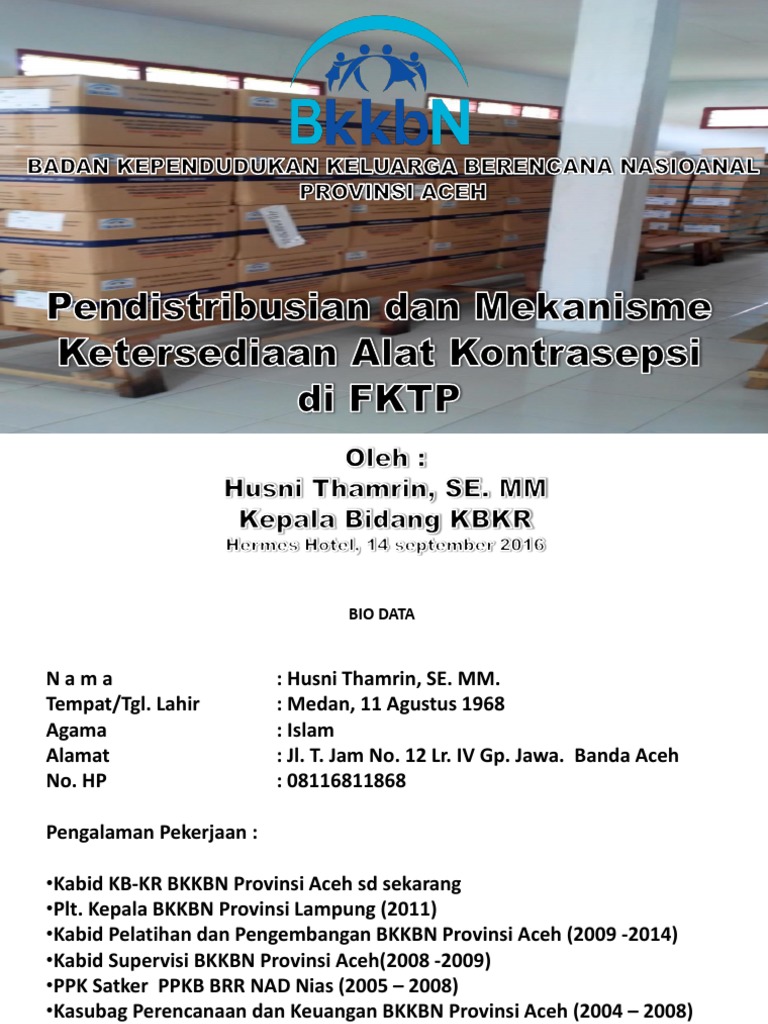 BkkbN

BADAN KEPENDUDUKAN KELUARGA BERENCANA NASIOANAL
PROVINSI ACEH

Pendistribusian dan Mekanisme Ketersediaan Alat Kontrasepsi di FKTP

Oleh :
Husni Thamrin, SE. MM
Kepala Bidang KBKR
Hermes Hotel, 14 september 2016

BIO DATA

N a m a : Husni Thamrin, SE. MM.
Tempat/Tgl. Lahir : Medan, 11 Agustus 1968
Agama : Islam
Alamat : Jl. T. Jam No. 12 Lr. IV Gp. Jawa. Banda Aceh
No. HP : 08116811868

Pengalaman Pekerjaan :

•Kabid KB-KR BKKBN Provinsi Aceh sd sekarang
•Plt. Kepala BKKBN Provinsi Lampung (2011)
•Kabid Pelatihan dan Pengembangan BKKBN Provinsi Aceh (2009 -2014)
•Kabid Supervisi BKKBN Provinsi Aceh(2008 -2009)
•PPK Satker PPKB BRR NAD Nias (2005 – 2008)
•Kasubag Perencanaan dan Keuangan BKKBN Provinsi Aceh (2004 – 2008)